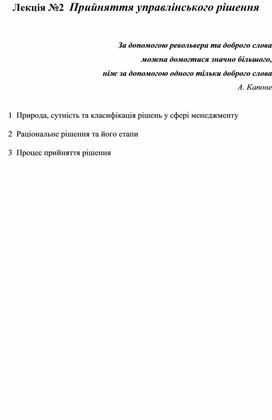 Лекція №2 Прийняття управлінського рішення

За допомогою револьвера та доброго слова
можна домогтися значно більшого,
ніж за допомогою одного тільки доброго слова
А. Капоне

1 Природа, сутність та класифікація рішень у сфері менеджменту

2 Раціональне рішення та його етапи

3 Процес прийняття рішення